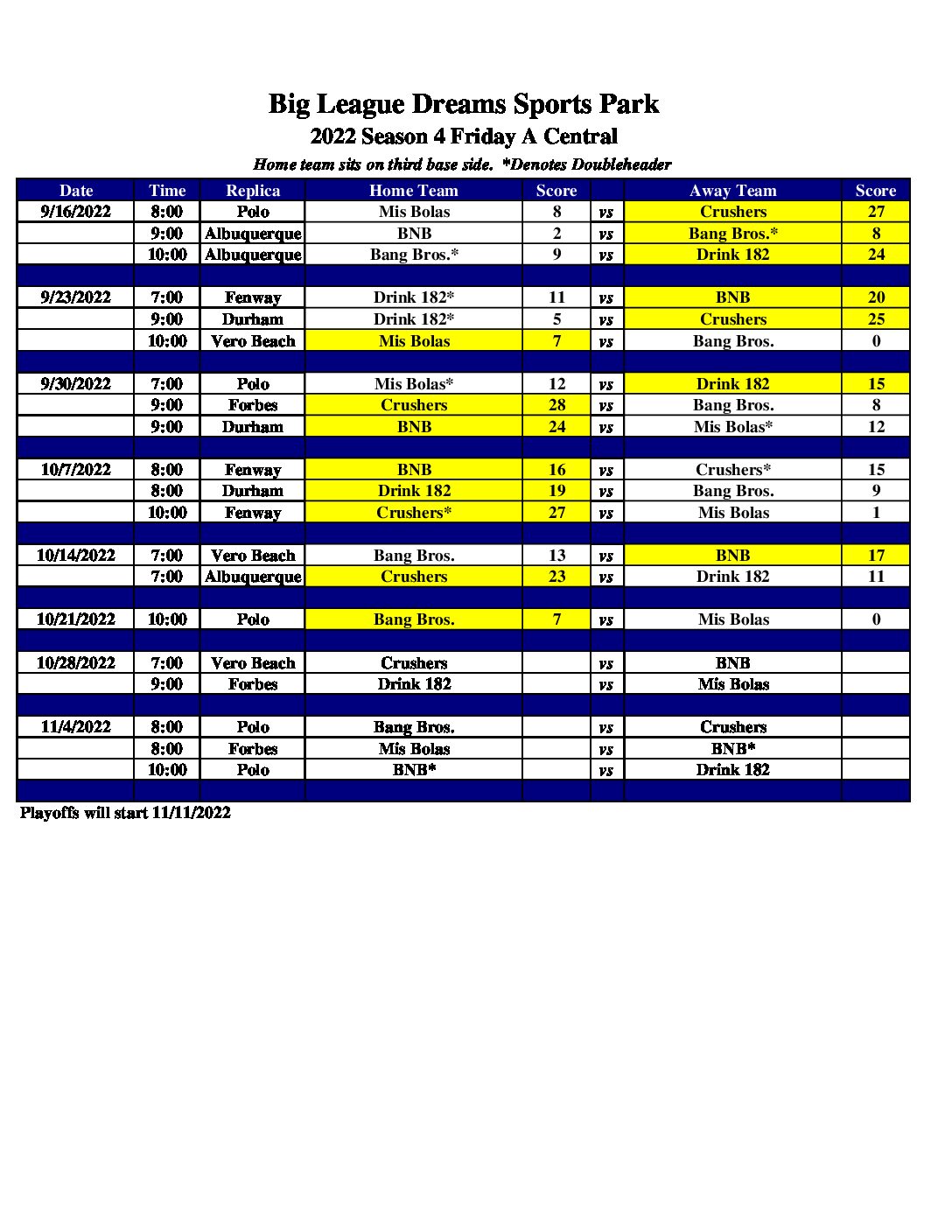 Big League Dreams Sports Park
2022 Season 4 Friday A Central
Home team sits on third base side. *Denotes Doubleheader

| Date | Time | Replica | Home Team | Score | | Away Team | Score |
|---|---|---|---|---|---|---|---|
| 9/16/2022 | 8:00 | Polo | Mis Bolas | 8 | vs | Crushers | 27 |
| | 9:00 | Albuquerque | BNB | 2 | vs | Bang Bros.* | 8 |
| | 10:00 | Albuquerque | Bang Bros.* | 9 | vs | Drink 182 | 24 |
| | | | | | | | |
| 9/23/2022 | 7:00 | Fenway | Drink 182* | 11 | vs | BNB | 20 |
| | 9:00 | Durham | Drink 182* | 5 | vs | Crushers | 25 |
| | 10:00 | Vero Beach | Mis Bolas | 7 | vs | Bang Bros. | 0 |
| | | | | | | | |
| 9/30/2022 | 7:00 | Polo | Mis Bolas* | 12 | vs | Drink 182 | 15 |
| | 9:00 | Forbes | Crushers | 28 | vs | Bang Bros. | 8 |
| | 9:00 | Durham | BNB | 24 | vs | Mis Bolas* | 12 |
| | | | | | | | |
| 10/7/2022 | 8:00 | Fenway | BNB | 16 | vs | Crushers* | 15 |
| | 8:00 | Durham | Drink 182 | 19 | vs | Bang Bros. | 9 |
| | 10:00 | Fenway | Crushers* | 27 | vs | Mis Bolas | 1 |
| | | | | | | | |
| 10/14/2022 | 7:00 | Vero Beach | Bang Bros. | 13 | vs | BNB | 17 |
| | 7:00 | Albuquerque | Crushers | 23 | vs | Drink 182 | 11 |
| | | | | | | | |
| 10/21/2022 | 10:00 | Polo | Bang Bros. | 7 | vs | Mis Bolas | 0 |
| | | | | | | | |
| 10/28/2022 | 7:00 | Vero Beach | Crushers | | vs | BNB | |
| | 9:00 | Forbes | Drink 182 | | vs | Mis Bolas | |
| | | | | | | | |
| 11/4/2022 | 8:00 | Polo | Bang Bros. | | vs | Crushers | |
| | 8:00 | Forbes | Mis Bolas | | vs | BNB* | |
| | 10:00 | Polo | BNB* | | vs | Drink 182 | |

Playoffs will start 11/11/2022